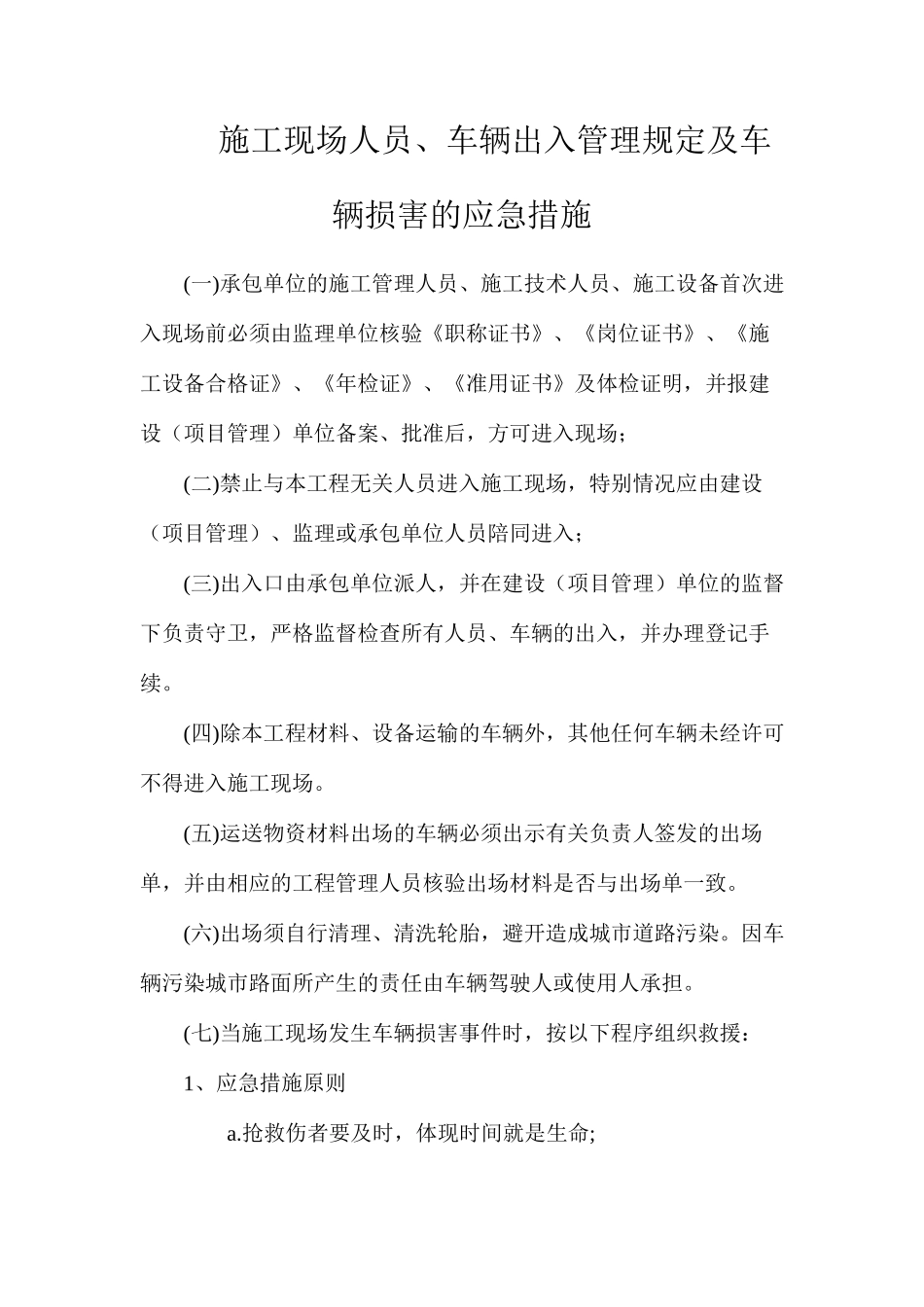 施工现场人员、车辆出入管理规定及车辆损害的应急措施

(一)承包单位的施工管理人员、施工技术人员、施工设备首次进入现场前必须由监理单位核验《职称证书》、《岗位证书》、《施工设备合格证》、《年检证》、《准用证书》及体检证明，并报建设（项目管理）单位备案、批准后，方可进入现场；

(二)禁止与本工程无关人员进入施工现场，特别情况应由建设（项目管理）、监理或承包单位人员陪同进入；

(三)出入口由承包单位派人，并在建设（项目管理）单位的监督下负责守卫，严格监督检查所有人员、车辆的出入，并办理登记手续。

(四)除本工程材料、设备运输的车辆外，其他任何车辆未经许可不得进入施工现场。

(五)运送物资材料出场的车辆必须出示有关负责人签发的出场单，并由相应的工程管理人员核验出场材料是否与出场单一致。

(六)出场须自行清理、清洗轮胎，避开造成城市道路污染。因车辆污染城市路面所产生的责任由车辆驾驶人或使用人承担。

(七)当施工现场发生车辆损害事件时，按以下程序组织救援：

1、应急措施原则

a.抢救伤者要及时，体现时间就是生命;